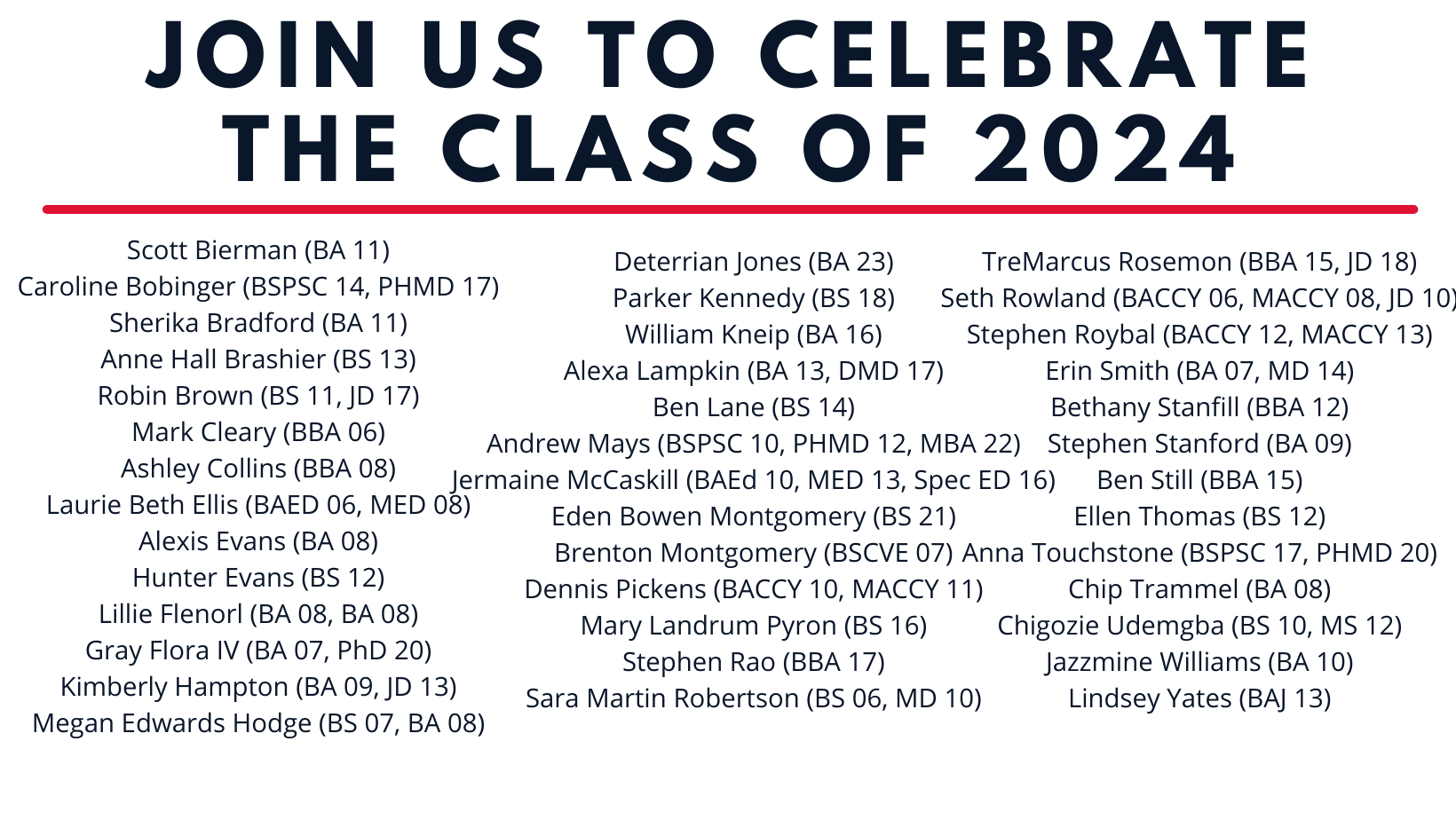 JOIN US TO CELEBRATE THE CLASS OF 2024

Scott Bierman (BA 11)
Caroline Bobinger (BSPSC 14, PHMD 17)
Sherika Bradford (BA 11)
Anne Hall Brashier (BS 13)
Robin Brown (BS 11, JD 17)
Mark Cleary (BBA 06)
Ashley Collins (BBA 08)
Laurie Beth Ellis (BAED 06, MED 08)
Alexis Evans (BA 08)
Hunter Evans (BS 12)
Lillie Flenorl (BA 08, BA 08)
Gray Flora IV (BA 07, PhD 20)
Kimberly Hampton (BA 09, JD 13)
Megan Edwards Hodge (BS 07, BA 08)

Deterrian Jones (BA 23)
Parker Kennedy (BS 18)
William Kneip (BA 16)
Alexa Lampkin (BA 13, DMD 17)
Ben Lane (BS 14)
Andrew Mays (BSPSC 10, PHMD 12, MBA 22)
Jermaine McCaskill (BAEd 10, MED 13, Spec ED 16)
Eden Bowen Montgomery (BS 21)
Brenton Montgomery (BSCVE 07)
Dennis Pickens (BACCY 10, MACCY 11)
Mary Landrum Pyron (BS 16)
Stephen Rao (BBA 17)
Sara Martin Robertson (BS 06, MD 10)

TreMarcus Rosemon (BBA 15, JD 18)
Seth Rowland (BACCY 06, MACCY 08, JD 10)
Stephen Roybal (BACCY 12, MACCY 13)
Erin Smith (BA 07, MD 14)
Bethany Stanfill (BBA 12)
Stephen Stanford (BA 09)
Ben Still (BBA 15)
Ellen Thomas (BS 12)
Anna Touchstone (BSPSC 17, PHMD 20)
Chip Trammel (BA 08)
Chigozie Udemgba (BS 10, MS 12)
Jazzmine Williams (BA 10)
Lindsey Yates (BAJ 13)